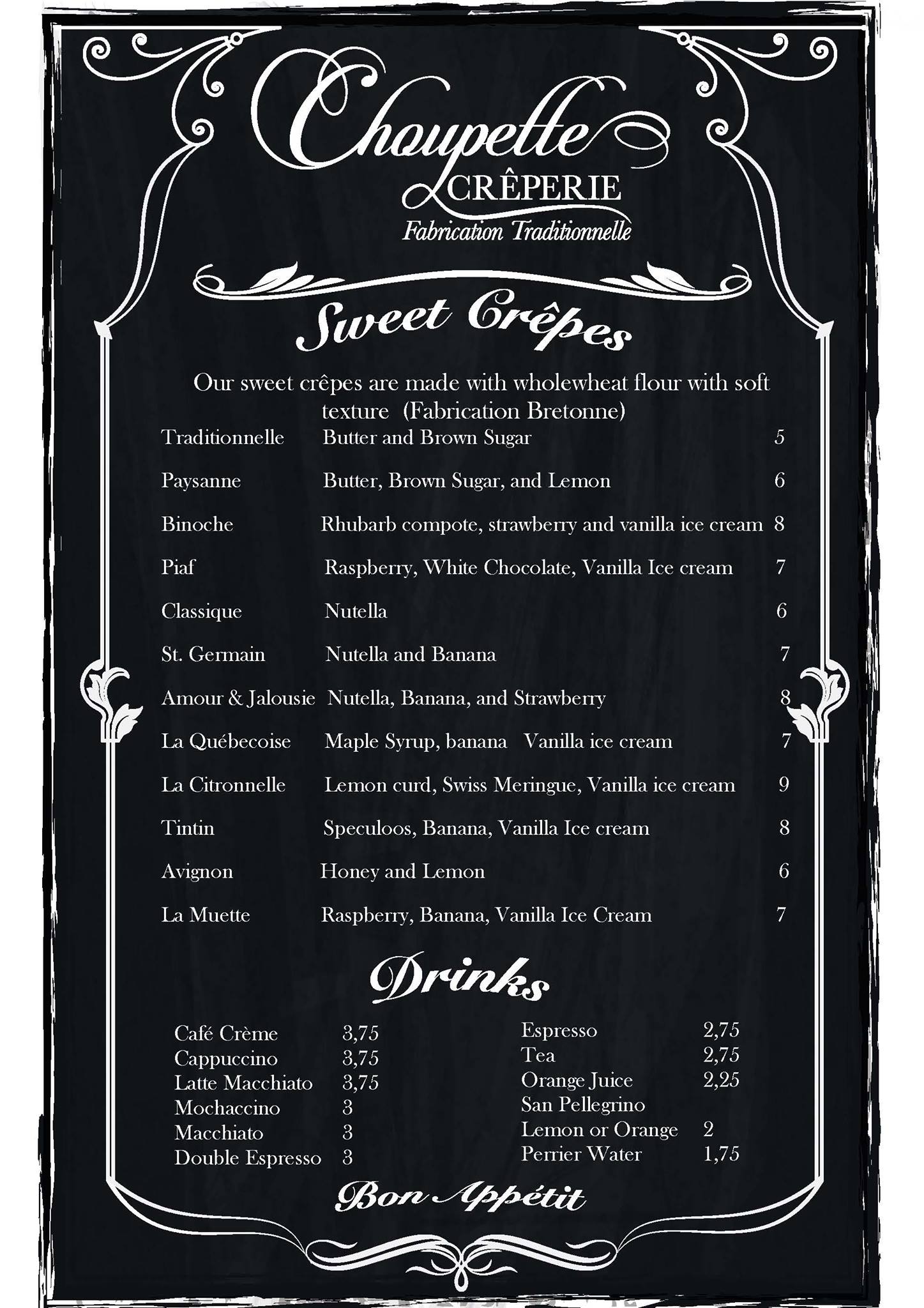 Choupette
CRÊPERIE
Fabrication Traditionnelle

Sweet Crêpes

Our sweet crêpes are made with wholewheat flour with soft texture (Fabrication Bretonne)

Traditionnelle Butter and Brown Sugar 5

Paysanne Butter, Brown Sugar, and Lemon 6

Binoche Rhubarb compote, strawberry and vanilla ice cream 8

Piaf Raspberry, White Chocolate, Vanilla Ice cream 7

Classique Nutella 6

St. Germain Nutella and Banana 7

Amour & Jalousie Nutella, Banana, and Strawberry 8

La Québecoise Maple Syrup, banana Vanilla ice cream 7

La Citronnelle Lemon curd, Swiss Meringue, Vanilla ice cream 9

Tintin Speculoos, Banana, Vanilla Ice cream 8

Avignon Honey and Lemon 6

La Muette Raspberry, Banana, Vanilla Ice Cream 7

Drinks

Café Crème 3,75
Cappuccino 3,75
Latte Macchiato 3,75
Mochaccino 3
Macchiato 3
Double Espresso 3

Espresso 2,75
Tea 2,75
Orange Juice 2,25
San Pellegrino
Lemon or Orange 2
Perrier Water 1,75

Bon Appétit